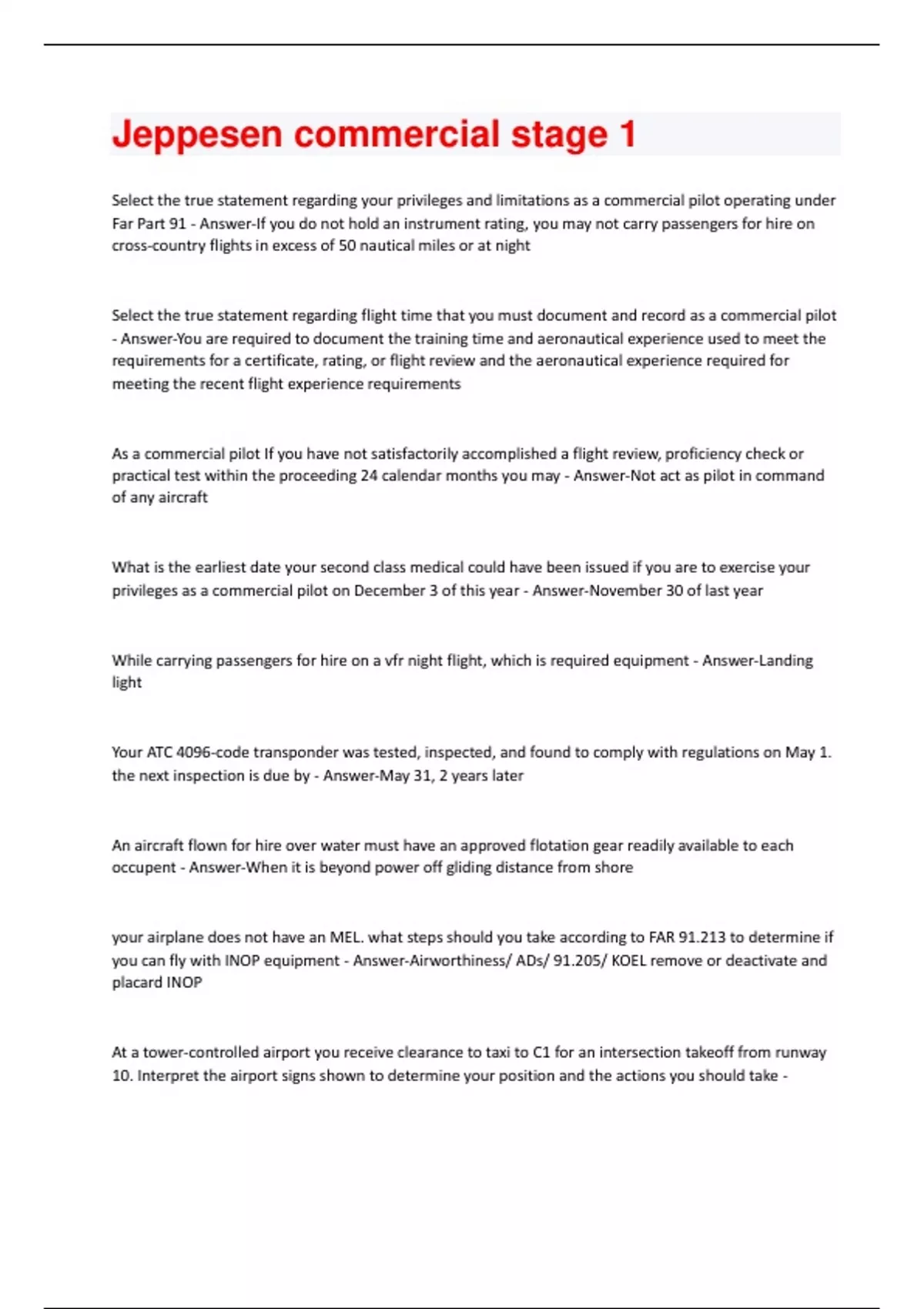 Jeppesen commercial stage 1

Select the true statement regarding your privileges and limitations as a commercial pilot operating under Far Part 91 - Answer-If you do not hold an instrument rating, you may not carry passengers for hire on cross-country flights in excess of 50 nautical miles or at night

Select the true statement regarding flight time that you must document and record as a commercial pilot - Answer-You are required to document the training time and aeronautical experience used to meet the requirements for a certificate, rating, or flight review and the aeronautical experience required for meeting the recent flight experience requirements

As a commercial pilot If you have not satisfactorily accomplished a flight review, proficiency check or practical test within the proceeding 24 calendar months you may - Answer-Not act as pilot in command of any aircraft

What is the earliest date your second class medical could have been issued if you are to exercise your privileges as a commercial pilot on December 3 of this year - Answer-November 30 of last year

While carrying passengers for hire on a vfr night flight, which is required equipment - Answer-Landing light

Your ATC 4096-code transponder was tested, inspected, and found to comply with regulations on May 1. the next inspection is due by - Answer-May 31, 2 years later

An aircraft flown for hire over water must have an approved flotation gear readily available to each occupent - Answer-When it is beyond power off gliding distance from shore

your airplane does not have an MEL. what steps should you take according to FAR 91.213 to determine if you can fly with INOP equipment - Answer-Airworthiness/ ADs/ 91.205/ KOEL remove or deactivate and placard INOP

At a tower-controlled airport you receive clearance to taxi to C1 for an intersection takeoff from runway 10. Interpret the airport signs shown to determine your position and the actions you should take -